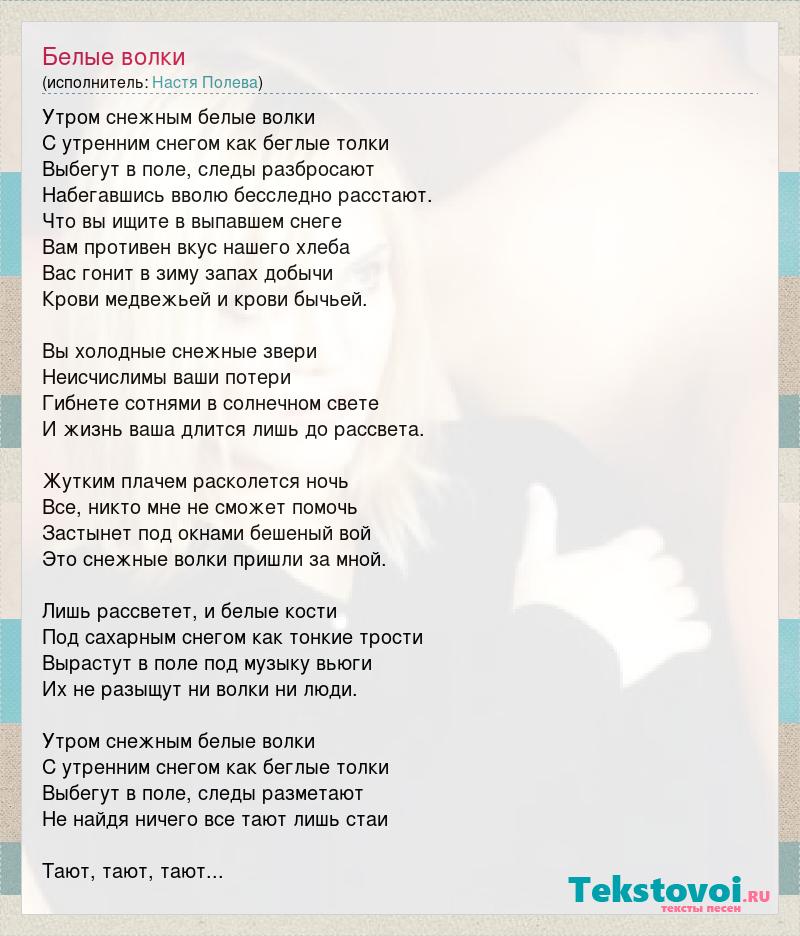 Белые волки
(исполнитель: Настя Полева)

Утром снежным белые волки
С утренним снегом как беглые толки
Выбегут в поле, следы разбросают
Набегавшись вволю бесследно расстают.
Что вы ищите в выпавшем снеге
Вам противен вкус нашего хлеба
Вас гонит в зиму запах добычи
Крови медвежьей и крови бычьей.

Вы холодные снежные звери
Неисчислимы ваши потери
Гибнете сотнями в солнечном свете
И жизнь ваша длится лишь до рассвета.

Жутким плачем расколется ночь
Все, никто мне не сможет помочь
Застынет под окнами бешеный вой
Это снежные волки пришли за мной.

Лишь рассветет, и белые кости
Под сахарным снегом как тонкие трости
Вырастут в поле под музыку вьюги
Их не разыщут ни волки ни люди.

Утром снежным белые волки
С утренним снегом как беглые толки
Выбегут в поле, следы разметают
Не найдя ничего все тают лишь стаи

Тают, тают, тают...

Tekstovoi.RU
тексты песен